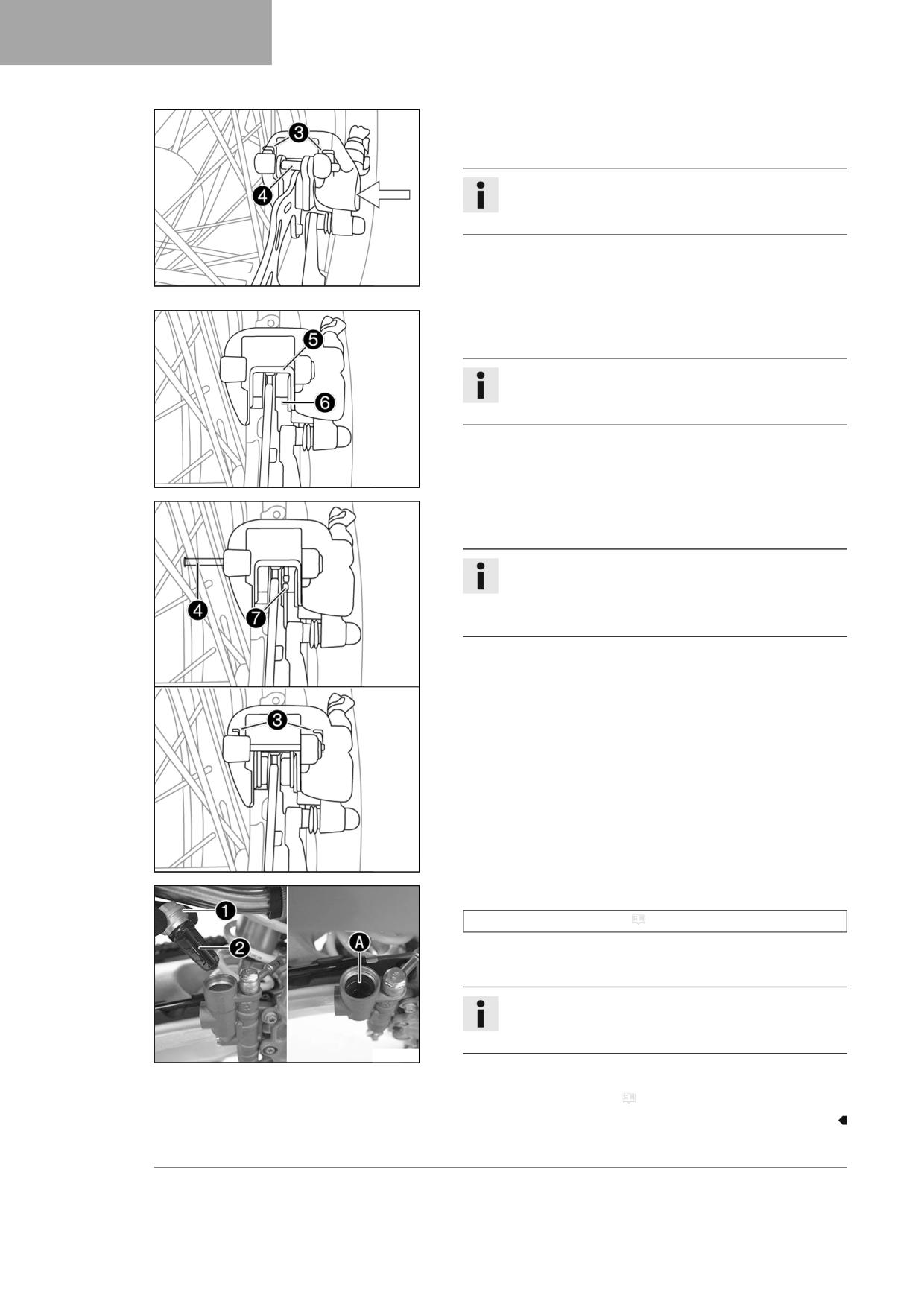 3
4
5
6
4
7
3
1
2
A